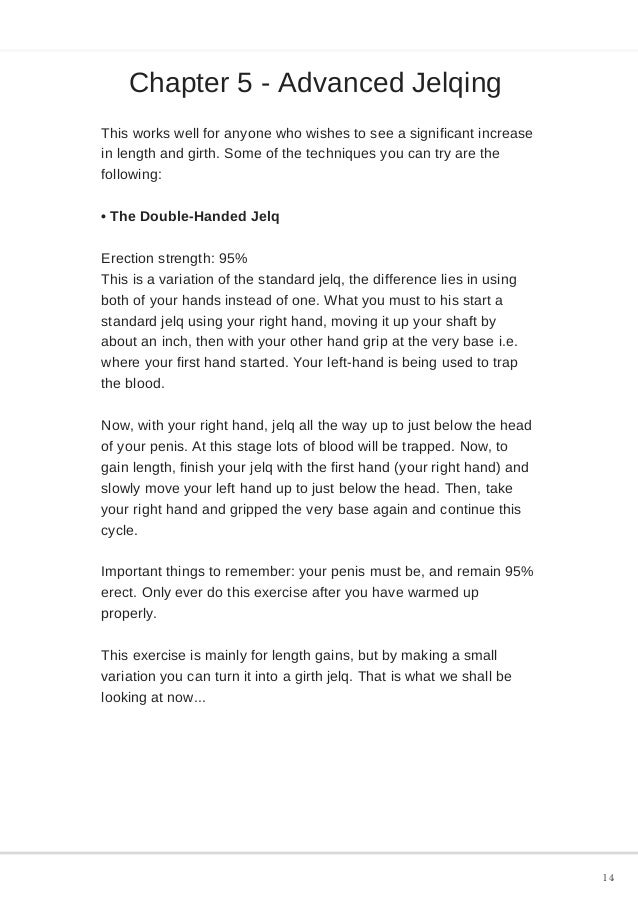 Chapter 5 - Advanced Jelqing

This works well for anyone who wishes to see a significant increase in length and girth. Some of the techniques you can try are the following:

• The Double-Handed Jelq

Erection strength: 95%
This is a variation of the standard jelq, the difference lies in using both of your hands instead of one. What you must to his start a standard jelq using your right hand, moving it up your shaft by about an inch, then with your other hand grip at the very base i.e. where your first hand started. Your left-hand is being used to trap the blood.

Now, with your right hand, jelq all the way up to just below the head of your penis. At this stage lots of blood will be trapped. Now, to gain length, finish your jelq with the first hand (your right hand) and slowly move your left hand up to just below the head. Then, take your right hand and gripped the very base again and continue this cycle.

Important things to remember: your penis must be, and remain 95% erect. Only ever do this exercise after you have warmed up properly.

This exercise is mainly for length gains, but by making a small variation you can turn it into a girth jelq. That is what we shall be looking at now...

14